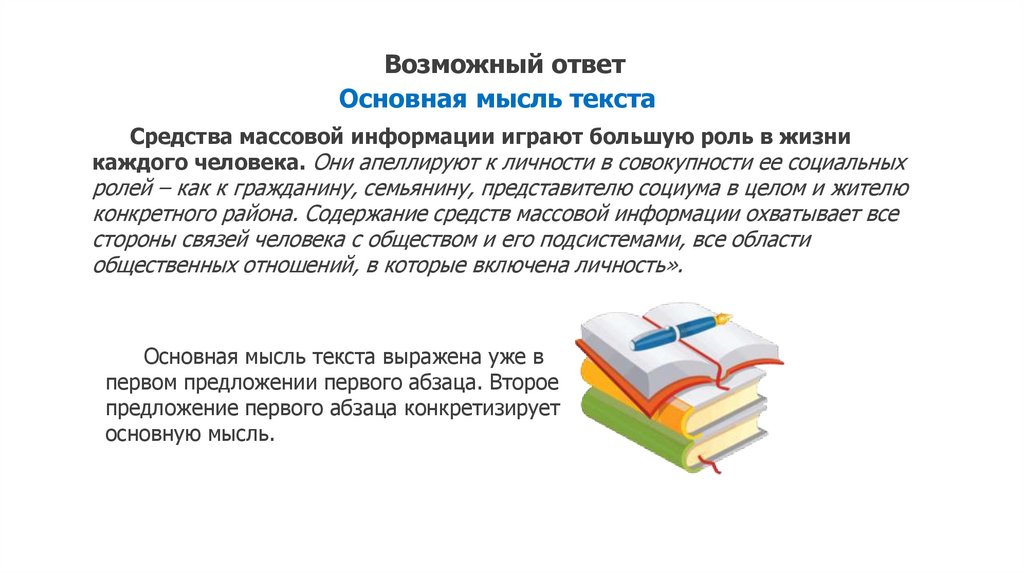 Возможный ответ

Основная мысль текста

Средства массовой информации играют большую роль в жизни каждого человека. Они апеллируют к личности в совокупности ее социальных ролей – как к гражданину, семьянину, представителю социума в целом и жителю конкретного района. Содержание средств массовой информации охватывает все стороны связей человека с обществом и его подсистемами, все области общественных отношений, в которые включена личность».

Основная мысль текста выражена уже в первом предложении первого абзаца. Второе предложение первого абзаца конкретизирует основную мысль.